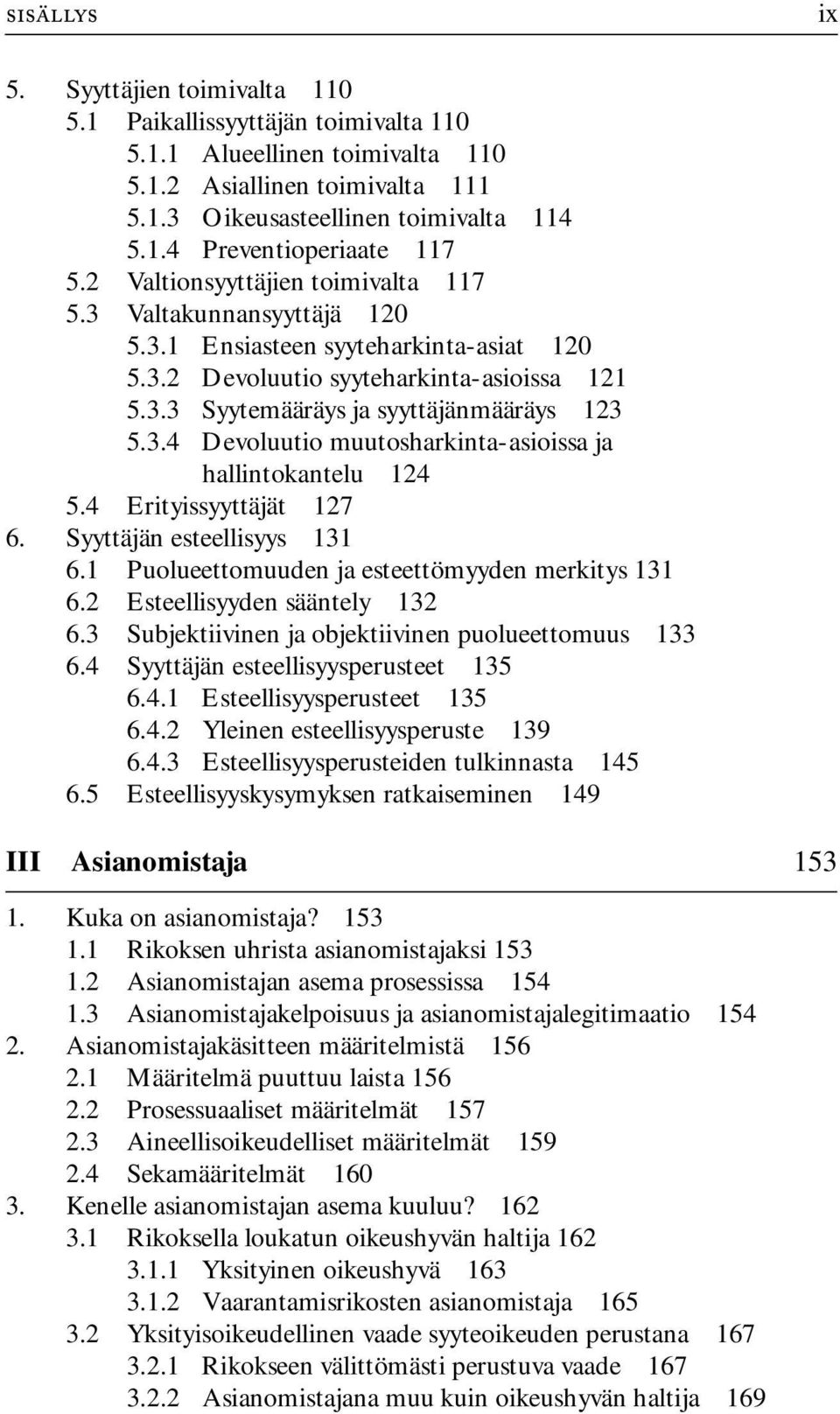 SISÄLLYS ix

5. Syyttäjien toimivalta 110
5.1 Paikallissyyttäjän toimivalta 110
5.1.1 Alueellinen toimivalta 110
5.1.2 Asiallinen toimivalta 111
5.1.3 Oikeusasteellinen toimivalta 114
5.1.4 Preventioperiaate 117
5.2 Valtionsyyttäjien toimivalta 117
5.3 Valtakunnansyyttäjä 120
5.3.1 Ensiasteen syyteharkinta-asiat 120
5.3.2 Devoluutio syyteharkinta-asioissa 121
5.3.3 Syytemääräys ja syyttäjänmääräys 123
5.3.4 Devoluutio muutosharkinta-asioissa ja hallintokantelu 124
5.4 Erityissyyttäjät 127
6. Syyttäjän esteellisyys 131
6.1 Puolueettomuuden ja esteettömyyden merkitys 131
6.2 Esteellisyyden sääntely 132
6.3 Subjektiivinen ja objektiivinen puolueettomuus 133
6.4 Syyttäjän esteellisyysperusteet 135
6.4.1 Esteellisyysperusteet 135
6.4.2 Yleinen esteellisyysperuste 139
6.4.3 Esteellisyysperusteiden tulkinnasta 145
6.5 Esteellisyyskysymyksen ratkaiseminen 149

III Asianomistaja 153

1. Kuka on asianomistaja? 153
1.1 Rikoksen uhrista asianomistajaksi 153
1.2 Asianomistajan asema prosessissa 154
1.3 Asianomistajakelpoisuus ja asianomistajalegitimaatio 154
2. Asianomistajakäsitteen määritelmistä 156
2.1 Määritelmä puuttuu laista 156
2.2 Prosessuaaliset määritelmät 157
2.3 Aineellisoikeudelliset määritelmät 159
2.4 Sekamääritelmät 160
3. Kenelle asianomistajan asema kuuluu? 162
3.1 Rikoksella loukatun oikeushyvän haltija 162
3.1.1 Yksityinen oikeushyvä 163
3.1.2 Vaarantamisrikosten asianomistaja 165
3.2 Yksityisoikeudellinen vaade syyteoikeuden perustana 167
3.2.1 Rikokseen välittömästi perustuva vaade 167
3.2.2 Asianomistajana muu kuin oikeushyvän haltija 169